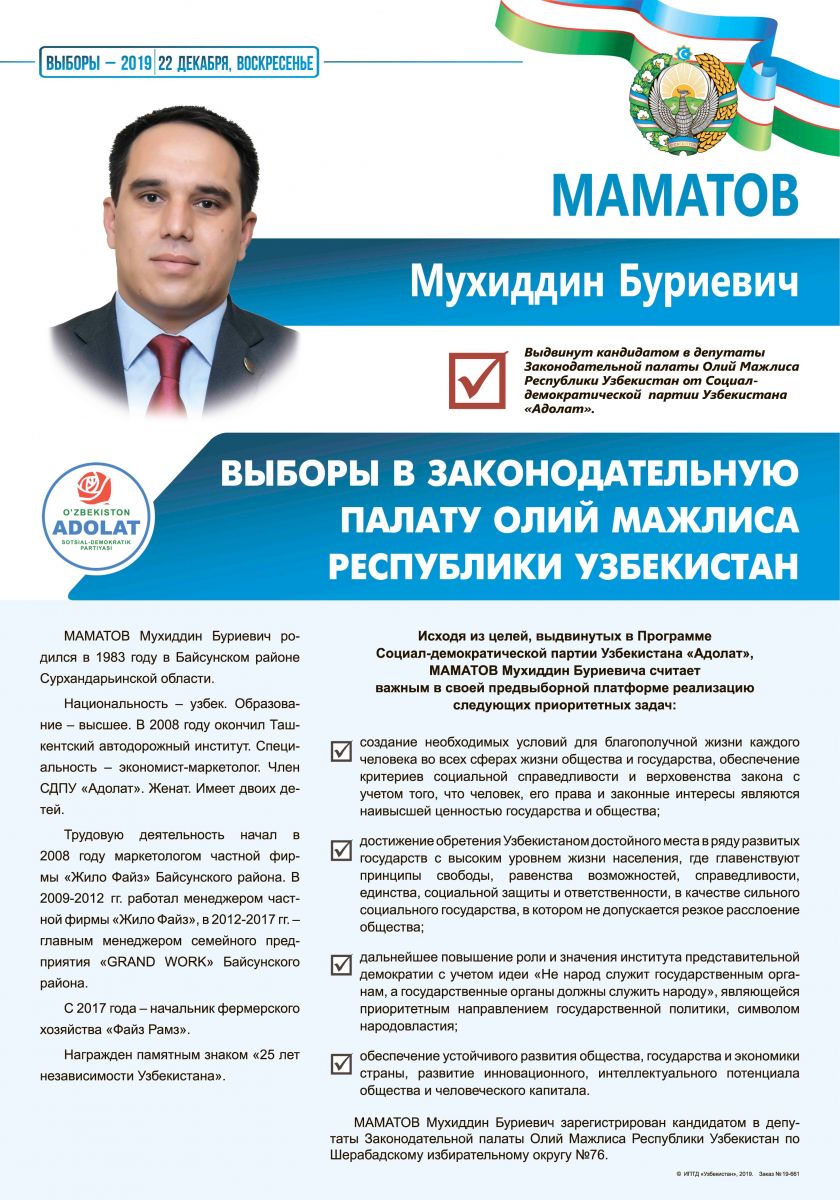 ВЫБОРЫ – 2019 | 22 ДЕКАБРЯ, ВОСКРЕСЕНЬЕ

МАМАТОВ

Мухиддин Буриевич

Выдвинут кандидатом в депутаты Законодательной палаты Олий Мажлиса Республики Узбекистан от Социал-демократической партии Узбекистана «Адолат».

O'ZBEKISTON ADOLAT SOTSIAL-DEMOKRATIK PARTIYASI

ВЫБОРЫ В ЗАКОНОДАТЕЛЬНУЮ ПАЛАТУ ОЛИЙ МАЖЛИСА РЕСПУБЛИКИ УЗБЕКИСТАН

МАМАТОВ Мухиддин Буриевич родился в 1983 году в Байсунском районе Сурхандарьинской области.

Национальность – узбек. Образование – высшее. В 2008 году окончил Ташкентский автодорожный институт. Специальность – экономист-маркетолог. Член СДПУ «Адолат». Женат. Имеет двоих детей.

Трудовую деятельность начал в 2008 году маркетологом частной фирмы «Жило Файз» Байсунского района. В 2009-2012 гг. работал менеджером частной фирмы «Жило Файз», в 2012-2017 гг. – главным менеджером семейного предприятия «GRAND WORK» Байсунского района.

С 2017 года – начальник фермерского хозяйства «Файз Рамз».

Награжден памятным знаком «25 лет независимости Узбекистана».

Исходя из целей, выдвинутых в Программе Социал-демократической партии Узбекистана «Адолат», МАМАТОВ Мухиддин Буриевича считает важным в своей предвыборной платформе реализацию следующих приоритетных задач:

создание необходимых условий для благополучной жизни каждого человека во всех сферах жизни общества и государства, обеспечение критериев социальной справедливости и верховенства закона с учетом того, что человек, его права и законные интересы являются наивысшей ценностью государства и общества;

достижение обретения Узбекистаном достойного места в ряду развитых государств с высоким уровнем жизни населения, где главенствуют принципы свободы, равенства возможностей, справедливости, единства, социальной защиты и ответственности, в качестве сильного социального государства, в котором не допускается резкое расслоение общества;

дальнейшее повышение роли и значения института представительной демократии с учетом идеи «Не народ служит государственным органам, а государственные органы должны служить народу», являющейся приоритетным направлением государственной политики, символом народовластия;

обеспечение устойчивого развития общества, государства и экономики страны, развитие инновационного, интеллектуального потенциала общества и человеческого капитала.

МАМАТОВ Мухиддин Буриевич зарегистрирован кандидатом в депутаты Законодательной палаты Олий Мажлиса Республики Узбекистан по Шерабадскому избирательному округу №76.

© ИПТД «Узбекистан», 2019. Заказ № 19-661